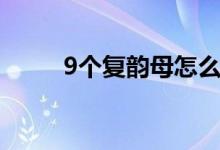 9个复韵母怎么